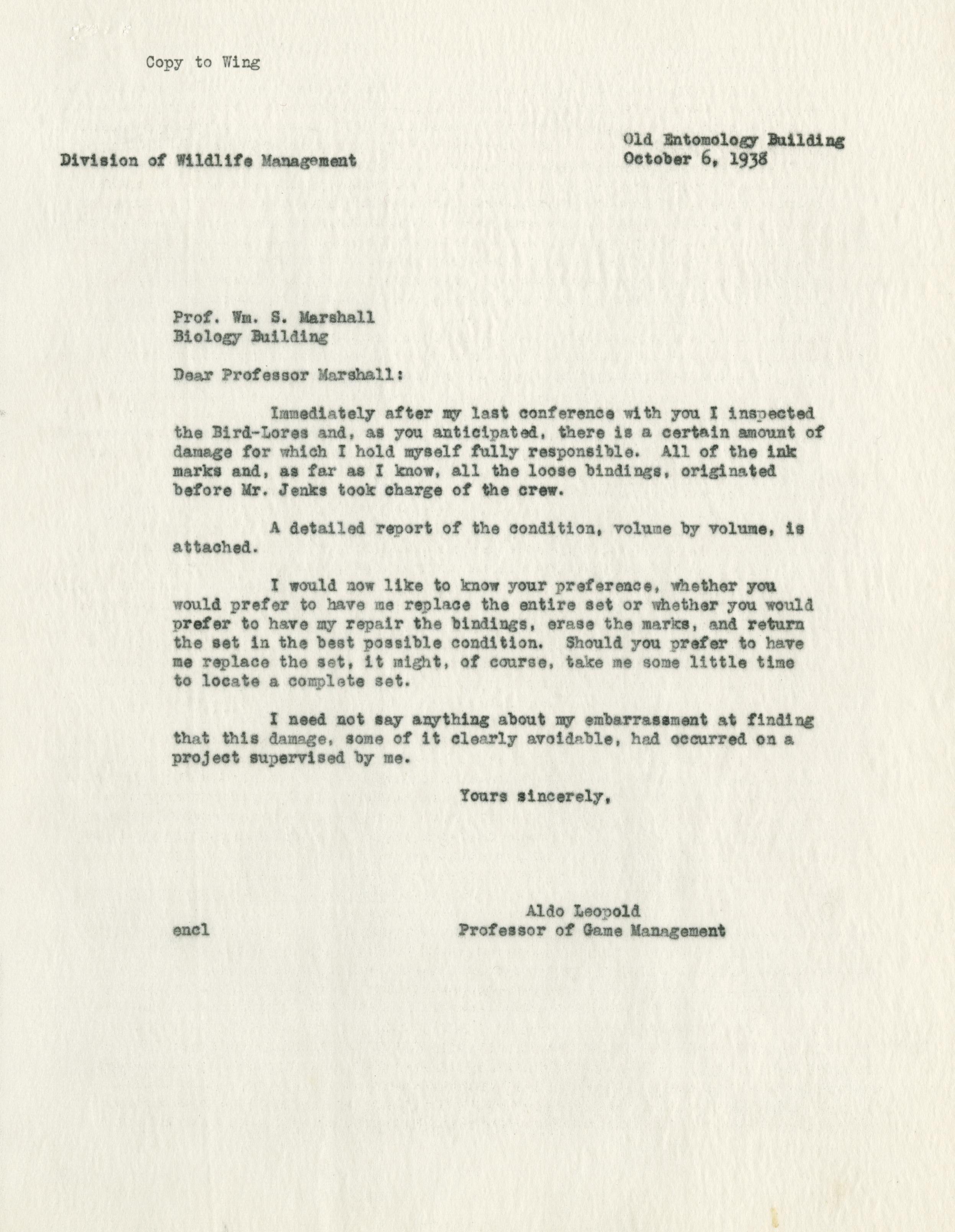 Copy to Wing

Division of Wildlife Management

Old Entomology Building
October 6, 1938

Prof. Wm. S. Marshall
Biology Building

Dear Professor Marshall:

Immediately after my last conference with you I inspected the Bird-Lores and, as you anticipated, there is a certain amount of damage for which I hold myself fully responsible. All of the ink marks and, as far as I know, all the loose bindings, originated before Mr. Jenks took charge of the crew.

A detailed report of the condition, volume by volume, is attached.

I would now like to know your preference, whether you would prefer to have me replace the entire set or whether you would prefer to have my repair the bindings, erase the marks, and return the set in the best possible condition. Should you prefer to have me replace the set, it might, of course, take me some little time to locate a complete set.

I need not say anything about my embarrassment at finding that this damage, some of it clearly avoidable, had occurred on a project supervised by me.

Yours sincerely,

Aldo Leopold
Professor of Game Management

encl